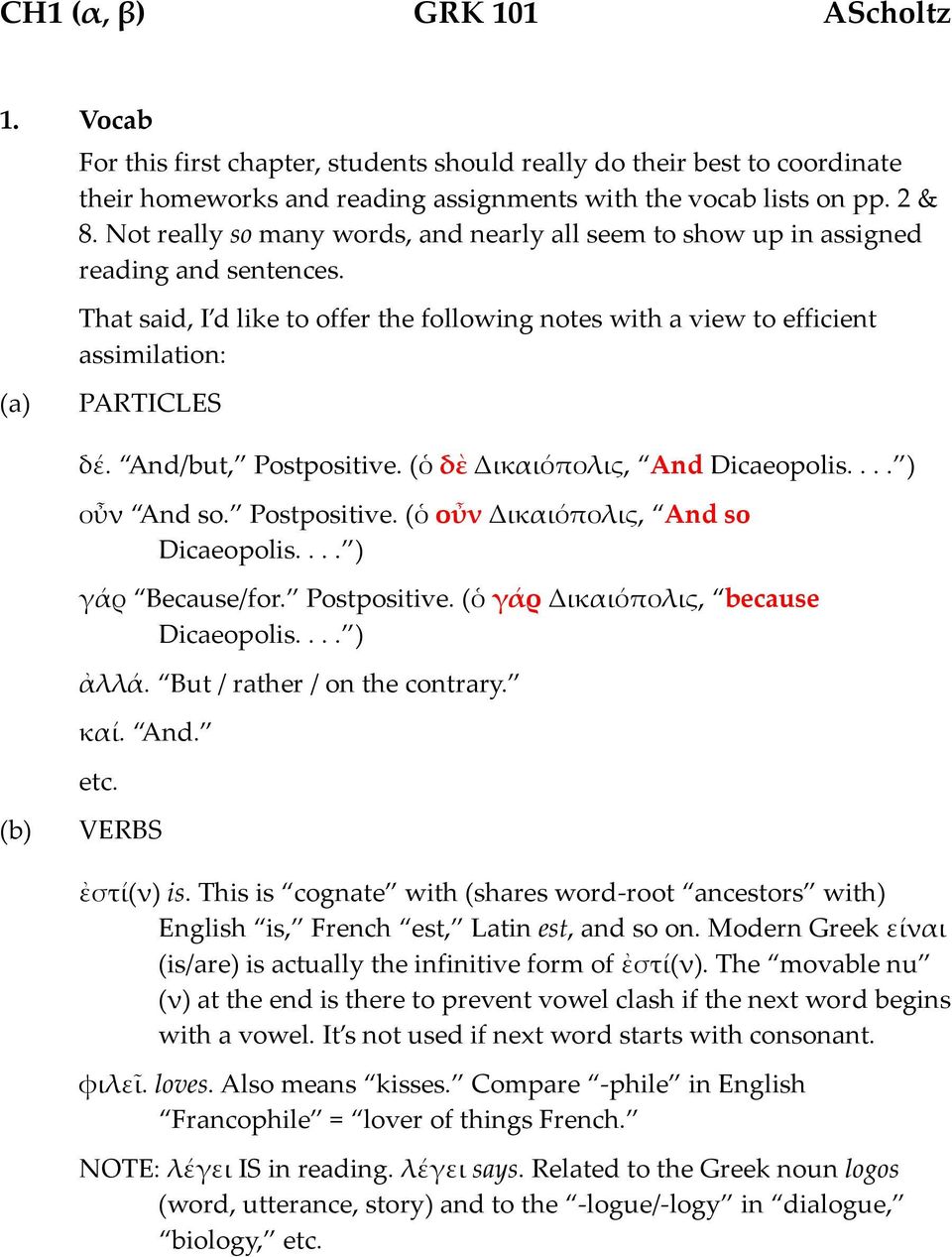 CH1 (α, β) GRK 101 AScholtz

1. Vocab

For this first chapter, students should really do their best to coordinate their homeworks and reading assignments with the vocab lists on pp. 2 & 8. Not really so many words, and nearly all seem to show up in assigned reading and sentences.

That said, I'd like to offer the following notes with a view to efficient assimilation:

(a) PARTICLES

δέ. "And/but," Postpositive. (ὁ δὲ Δικαιόπολις, "And Dicaeopolis. . . .")

οὖν "And so." Postpositive. (ὁ οὖν Δικαιόπολις, "And so Dicaeopolis. . . .")

γάρ "Because/for." Postpositive. (ὁ γάρ Δικαιόπολις, "because Dicaeopolis. . . .")

ἀλλά. "But / rather / on the contrary."

καί. "And."

etc.

(b) VERBS

ἐστί(ν) is. This is "cognate" with (shares word-root "ancestors" with) English "is," French "est," Latin est, and so on. Modern Greek είναι (is/are) is actually the infinitive form of ἐστί(ν). The "movable nu" (ν) at the end is there to prevent vowel clash if the next word begins with a vowel. It's not used if next word starts with consonant.

φιλεῖ. loves. Also means "kisses." Compare "-phile" in English "Francophile" = "lover of things French."

NOTE: λέγει IS in reading. λέγει says. Related to the Greek noun logos (word, utterance, story) and to the "-logue/-logy" in "dialogue," "biology," etc.